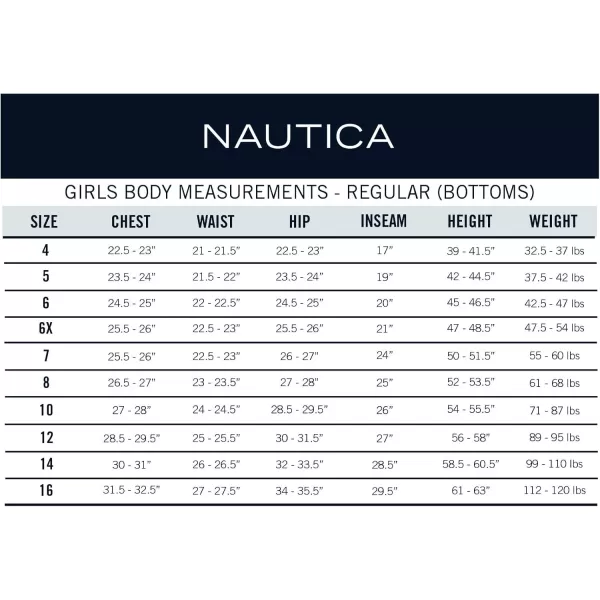 NAUTICA

GIRLS BODY MEASUREMENTS - REGULAR (BOTTOMS)

| SIZE | CHEST | WAIST | HIP | INSEAM | HEIGHT | WEIGHT |
|---|---|---|---|---|---|---|
| 4 | 22.5 - 23" | 21 - 21.5" | 22.5 - 23" | 17" | 39 - 41.5" | 32.5 - 37 lbs |
| 5 | 23.5 - 24" | 21.5 - 22" | 23.5 - 24" | 19" | 42 - 44.5" | 37.5 - 42 lbs |
| 6 | 24.5 - 25" | 22 - 22.5" | 24.5 - 25" | 20" | 45 - 46.5" | 42.5 - 47 lbs |
| 6X | 25.5 - 26" | 22.5 - 23" | 25.5 - 26" | 21" | 47 - 48.5" | 47.5 - 54 lbs |
| 7 | 25.5 - 26" | 22.5 - 23" | 26 - 27" | 24" | 50 - 51.5" | 55 - 60 lbs |
| 8 | 26.5 - 27" | 23 - 23.5" | 27 - 28" | 25" | 52 - 53.5" | 61 - 68 lbs |
| 10 | 27 - 28" | 24 - 24.5" | 28.5 - 29.5" | 26" | 54 - 55.5" | 71 - 87 lbs |
| 12 | 28.5 - 29.5" | 25 - 25.5" | 30 - 31.5" | 27" | 56 - 58" | 89 - 95 lbs |
| 14 | 30 - 31" | 26 - 26.5" | 32 - 33.5" | 28.5" | 58.5 - 60.5" | 99 - 110 lbs |
| 16 | 31.5 - 32.5" | 27 - 27.5" | 34 - 35.5" | 29.5" | 61 - 63" | 112 - 120 lbs |